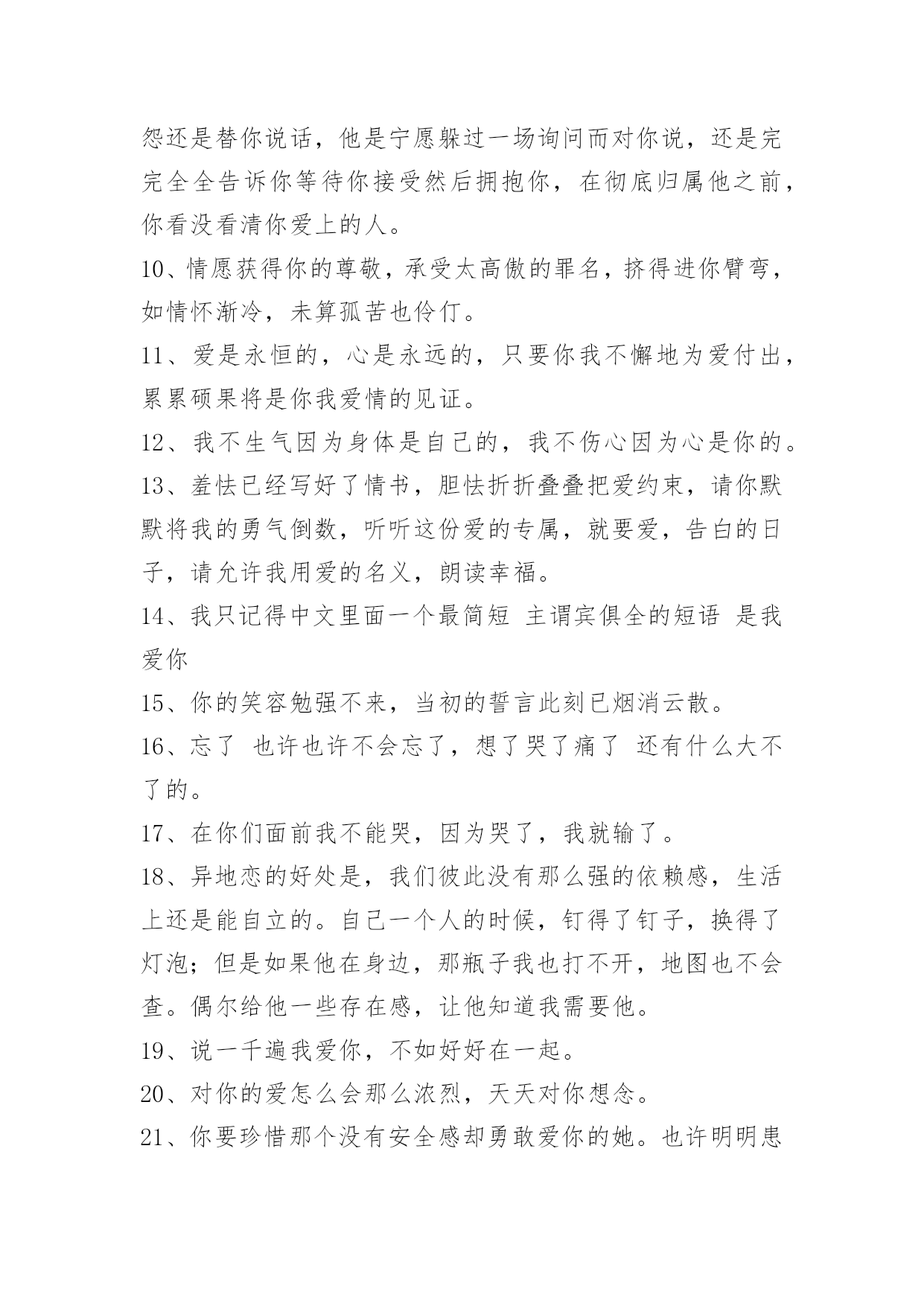 怨还是替你说话，他是宁愿躲过一场询问而对你说，还是完完全全告诉你等待你接受然后拥抱你，在彻底归属他之前，你看没看清你爱上的人。

10、情愿获得你的尊敬，承受太高傲的罪名，挤得进你臂弯，如情怀渐冷，未算孤苦也伶仃。

11、爱是永恒的，心是永远的，只要你我不懈地为爱付出，累累硕果将是你我爱情的见证。

12、我不生气因为身体是自己的，我不伤心因为心是你的。

13、羞怯已经写好了情书，胆怯折折叠叠把爱约束，请你默默将我的勇气倒数，听听这份爱的专属，就要爱，告白的日子，请允许我用爱的名义，朗读幸福。

14、我只记得中文里面一个最简短 主谓宾俱全的短语 是我爱你

15、你的笑容勉强不来，当初的誓言此刻已烟消云散。

16、忘了 也许也许不会忘了，想了哭了痛了 还有什么大不了的。

17、在你们面前我不能哭，因为哭了，我就输了。

18、异地恋的好处是，我们彼此没有那么强的依赖感，生活上还是能自立的。自己一个人的时候，钉得了钉子，换得了灯泡；但是如果他在身边，那瓶子我也打不开，地图也不会查。偶尔给他一些存在感，让他知道我需要他。

19、说一千遍我爱你，不如好好在一起。

20、对你的爱怎么会那么浓烈，天天对你想念。

21、你要珍惜那个没有安全感却勇敢爱你的她。也许明明患